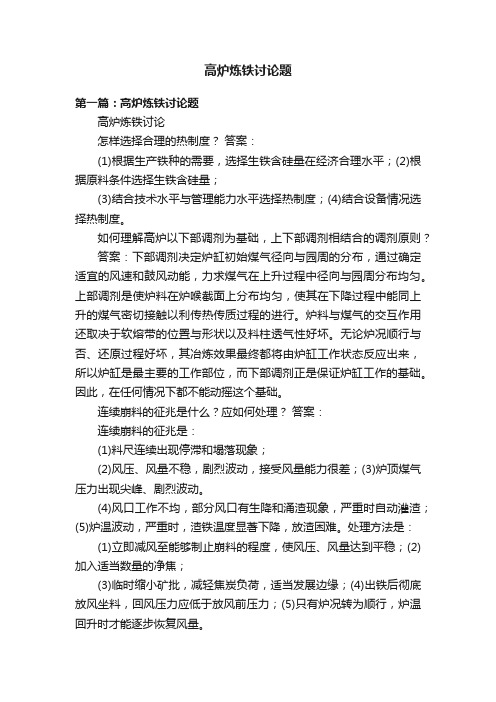 高炉炼铁讨论题

第一篇：高炉炼铁讨论题

高炉炼铁讨论

怎样选择合理的热制度？ 答案：

(1)根据生产铁种的需要，选择生铁含硅量在经济合理水平；(2)根据原料条件选择生铁含硅量；

(3)结合技术水平与管理能力水平选择热制度；(4)结合设备情况选择热制度。

如何理解高炉以下部调剂为基础，上下部调剂相结合的调剂原则？

答案：下部调剂决定炉缸初始煤气径向与园周的分布，通过确定适宜的风速和鼓风动能，力求煤气在上升过程中径向与园周分布均匀。上部调剂是使炉料在炉喉截面上分布均匀，使其在下降过程中能同上升的煤气密切接触以利传热传质过程的进行。炉料与煤气的交互作用还取决于软熔带的位置与形状以及料柱透气性好坏。无论炉况顺行与否、还原过程好坏，其冶炼效果最终都将由炉缸工作状态反应出来，所以炉缸是最主要的工作部位，而下部调剂正是保证炉缸工作的基础。因此，在任何情况下都不能动摇这个基础。

连续崩料的征兆是什么？应如何处理？ 答案：

连续崩料的征兆是：

(1)料尺连续出现停滞和塌落现象；

(2)风压、风量不稳，剧烈波动，接受风量能力很差；(3)炉顶煤气压力出现尖峰、剧烈波动。

(4)风口工作不均，部分风口有生降和涌渣现象，严重时自动灌渣；(5)炉温波动，严重时，渣铁温度显著下降，放渣困难。处理方法是：

(1)立即减风至能够制止崩料的程度，使风压、风量达到平稳；(2)加入适当数量的净焦；

(3)临时缩小矿批，减轻焦炭负荷，适当发展边缘；(4)出铁后彻底放风坐料，回风压力应低于放风前压力；(5)只有炉况转为顺行，炉温回升时才能逐步恢复风量。